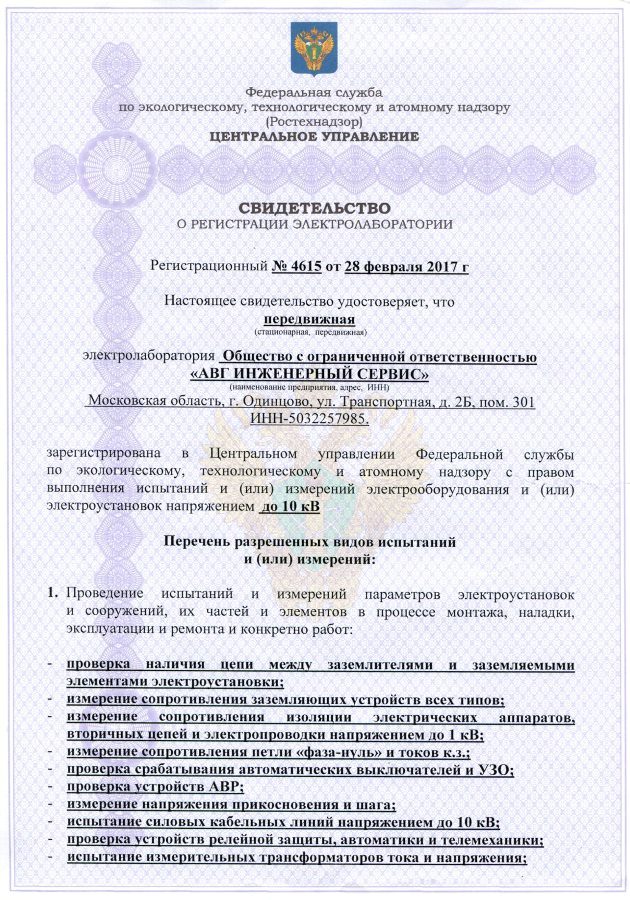 Федеральная служба
по экологическому, технологическому и атомному надзору
(Ростехнадзор)
ЦЕНТРАЛЬНОЕ УПРАВЛЕНИЕ

СВИДЕТЕЛЬСТВО
О РЕГИСТРАЦИИ ЭЛЕКТРОЛАБОРАТОРИИ

Регистрационный № 4615 от 28 февраля 2017 г

Настоящее свидетельство удостоверяет, что
передвижная
(стационарная, передвижная)

электролаборатория Общество с ограниченной ответственностью «АВГ ИНЖЕНЕРНЫЙ СЕРВИС»
(наименование предприятия, адрес, ИНН)
Московская область, г. Одинцово, ул. Транспортная, д. 2Б, пом. 301
ИНН-5032257985.

зарегистрирована в Центральном управлении Федеральной службы по экологическому, технологическому и атомному надзору с правом выполнения испытаний и (или) измерений электрооборудования и (или) электроустановок напряжением до 10 кВ

Перечень разрешенных видов испытаний
и (или) измерений:

1. Проведение испытаний и измерений параметров электроустановок и сооружений, их частей и элементов в процессе монтажа, наладки, эксплуатации и ремонта и конкретно работ:

- проверка наличия цепи между заземлителями и заземляемыми элементами электроустановки;
- измерение сопротивления заземляющих устройств всех типов;
- измерение сопротивления изоляции электрических аппаратов, вторичных цепей и электропроводки напряжением до 1 кВ;
- измерение сопротивления петли «фаза-нуль» и токов к.з.;
- проверка срабатывания автоматических выключателей и УЗО;
- проверка устройств АВР;
- измерение напряжения прикосновения и шага;
- испытание силовых кабельных линий напряжением до 10 кВ;
- проверка устройств релейной защиты, автоматики и телемеханики;
- испытание измерительных трансформаторов тока и напряжения;